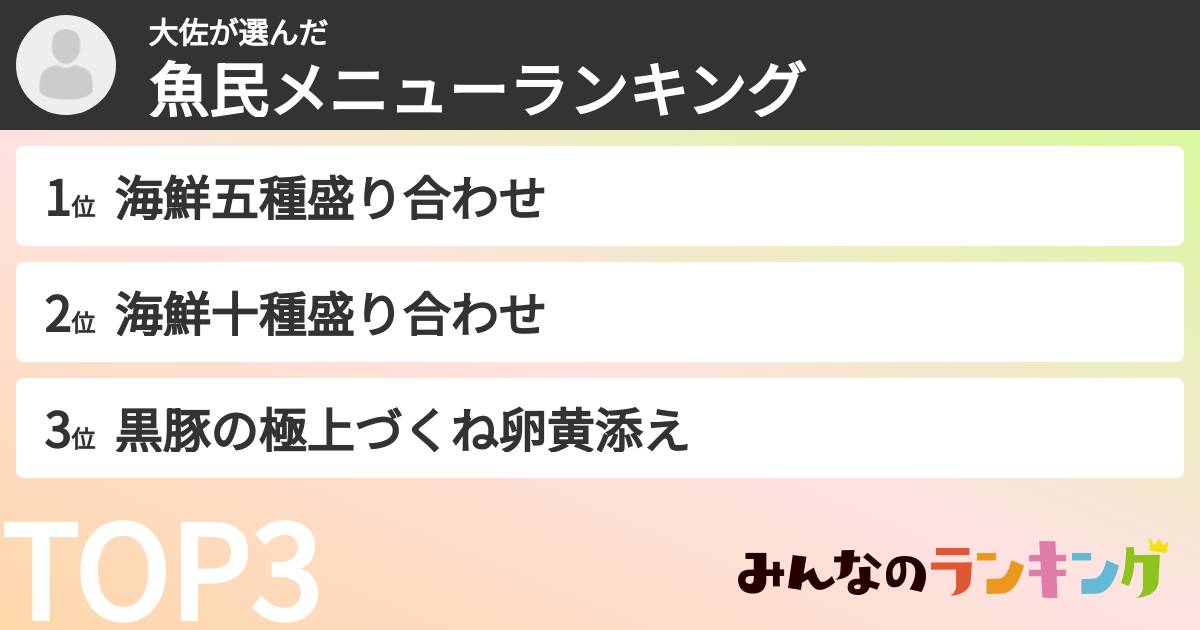 大佐が選んだ
魚民メニューランキング

1位 海鮮五種盛り合わせ

2位 海鮮十種盛り合わせ

3位 黒豚の極上づくね卵黄添え

TOP3

みんなのランキング